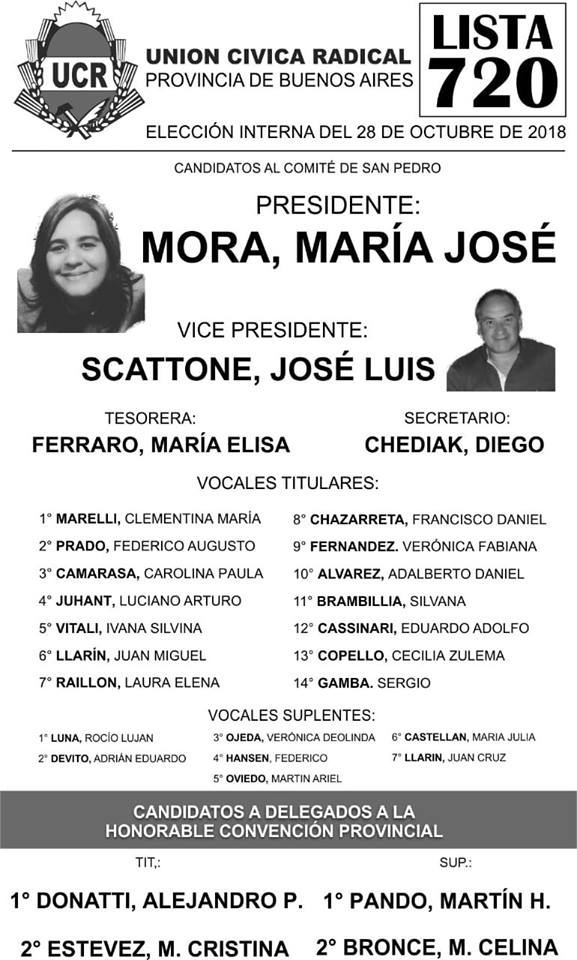 UCR

UNION CIVICA RADICAL
PROVINCIA DE BUENOS AIRES

LISTA 720

ELECCIÓN INTERNA DEL 28 DE OCTUBRE DE 2018

CANDIDATOS AL COMITÉ DE SAN PEDRO

PRESIDENTE:
MORA, MARÍA JOSÉ

VICE PRESIDENTE:
SCATTONE, JOSÉ LUIS

TESORERA:
FERRARO, MARÍA ELISA

SECRETARIO:
CHEDIAK, DIEGO

VOCALES TITULARES:

1° MARELLI, CLEMENTINA MARÍA
2° PRADO, FEDERICO AUGUSTO
3° CAMARASA, CAROLINA PAULA
4° JUHANT, LUCIANO ARTURO
5° VITALI, IVANA SILVINA
6° LLARÍN, JUAN MIGUEL
7° RAILLON, LAURA ELENA

8° CHAZARRETA, FRANCISCO DANIEL
9° FERNANDEZ. VERÓNICA FABIANA
10° ALVAREZ, ADALBERTO DANIEL
11° BRAMBILLIA, SILVANA
12° CASSINARI, EDUARDO ADOLFO
13° COPELLO, CECILIA ZULEMA
14° GAMBA. SERGIO

VOCALES SUPLENTES:

1° LUNA, ROCÍO LUJAN
2° DEVITO, ADRIÁN EDUARDO
3° OJEDA, VERÓNICA DEOLINDA
4° HANSEN, FEDERICO
5° OVIEDO, MARTIN ARIEL
6° CASTELLAN, MARIA JULIA
7° LLARIN, JUAN CRUZ

CANDIDATOS A DELEGADOS A LA
HONORABLE CONVENCIÓN PROVINCIAL

TIT,:
1° DONATTI, ALEJANDRO P.
2° ESTEVEZ, M. CRISTINA

SUP.:
1° PANDO, MARTÍN H.
2° BRONCE, M. CELINA